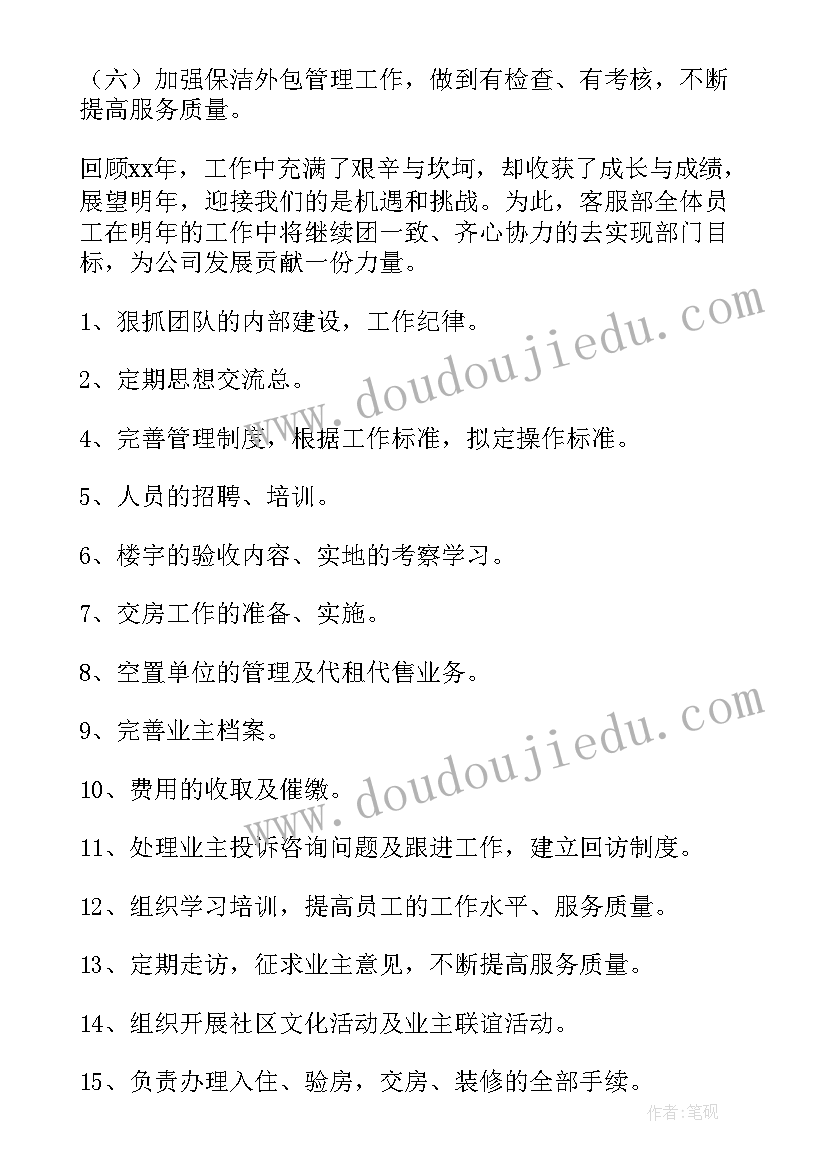 （六）加强保洁外包管理工作，做到有检查、有考核，不断提高服务质量。

回顾xx年，工作中充满了艰辛与坎坷，却收获了成长与成绩，展望明年，迎接我们的是机遇和挑战。为此，客服部全体员工在明年的工作中将继续团一致、齐心协力的去实现部门目标，为公司发展贡献一份力量。

1、狠抓团队的内部建设，工作纪律。

2、定期思想交流总。

4、完善管理制度，根据工作标准，拟定操作标准。

5、人员的招聘、培训。

6、楼宇的验收内容、实地的考察学习。

7、交房工作的准备、实施。

8、空置单位的管理及代租代售业务。

9、完善业主档案。

10、费用的收取及催缴。

11、处理业主投诉咨询问题及跟进工作，建立回访制度。

12、组织学习培训，提高员工的工作水平、服务质量。

13、定期走访，征求业主意见，不断提高服务质量。

14、组织开展社区文化活动及业主联谊活动。

15、负责办理入住、验房，交房、装修的全部手续。

www.doudoujiedu.com

www.doudoujiedu.com

作者:笔砚